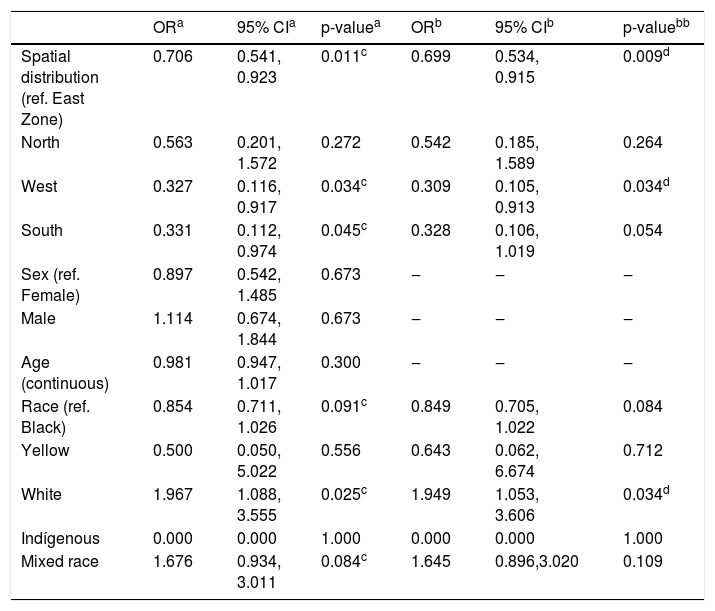 |  | OR$^{a}$ | 95% CI$^{a}$ | p-value$^{a}$ | OR$^{b}$ | 95% CI$^{b}$ | p-value$^{bb}$ |
|---|---|---|---|---|---|---|
| Spatial distribution (ref. East Zone) | 0.706 | 0.541, 0.923 | 0.011$^{c}$ | 0.699 | 0.534, 0.915 | 0.009$^{d}$ |
| North | 0.563 | 0.201, 1.572 | 0.272 | 0.542 | 0.185, 1.589 | 0.264 |
| West | 0.327 | 0.116, 0.917 | 0.034$^{c}$ | 0.309 | 0.105, 0.913 | 0.034$^{d}$ |
| South | 0.331 | 0.112, 0.974 | 0.045$^{c}$ | 0.328 | 0.106, 1.019 | 0.054 |
| Sex (ref. Female) | 0.897 | 0.542, 1.485 | 0.673 | – | – | – |
| Male | 1.114 | 0.674, 1.844 | 0.673 | – | – | – |
| Age (continuous) | 0.981 | 0.947, 1.017 | 0.300 | – | – | – |
| Race (ref. Black) | 0.854 | 0.711, 1.026 | 0.091$^{c}$ | 0.849 | 0.705, 1.022 | 0.084 |
| Yellow | 0.500 | 0.050, 5.022 | 0.556 | 0.643 | 0.062, 6.674 | 0.712 |
| White | 1.967 | 1.088, 3.555 | 0.025$^{c}$ | 1.949 | 1.053, 3.606 | 0.034$^{d}$ |
| Indígenous | 0.000 | 0.000 | 1.000 | 0.000 | 0.000 | 1.000 |
| Mixed race | 1.676 | 0.934, 3.011 | 0.084$^{c}$ | 1.645 | 0.896,3.020 | 0.109 |